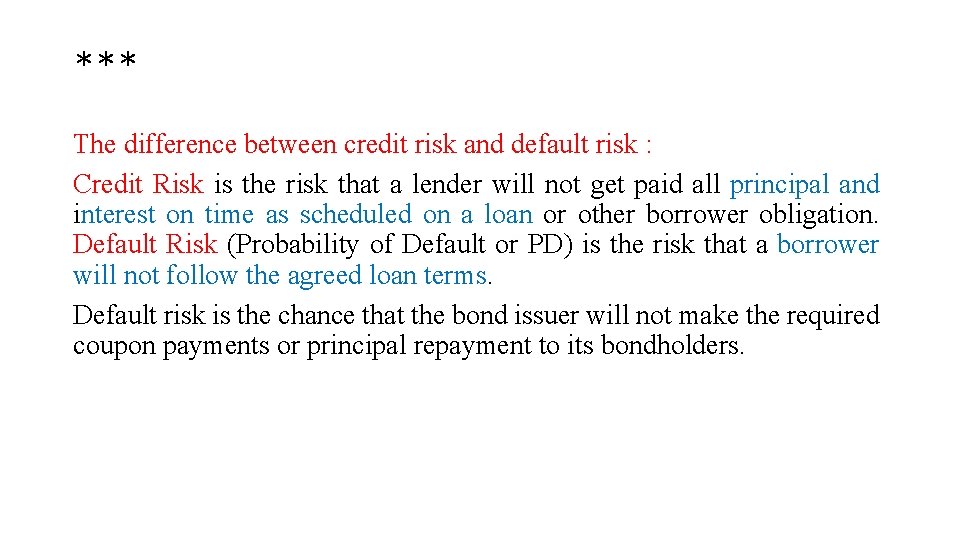 ***

The difference between credit risk and default risk :

Credit Risk is the risk that a lender will not get paid all principal and interest on time as scheduled on a loan or other borrower obligation. Default Risk (Probability of Default or PD) is the risk that a borrower will not follow the agreed loan terms.

Default risk is the chance that the bond issuer will not make the required coupon payments or principal repayment to its bondholders.